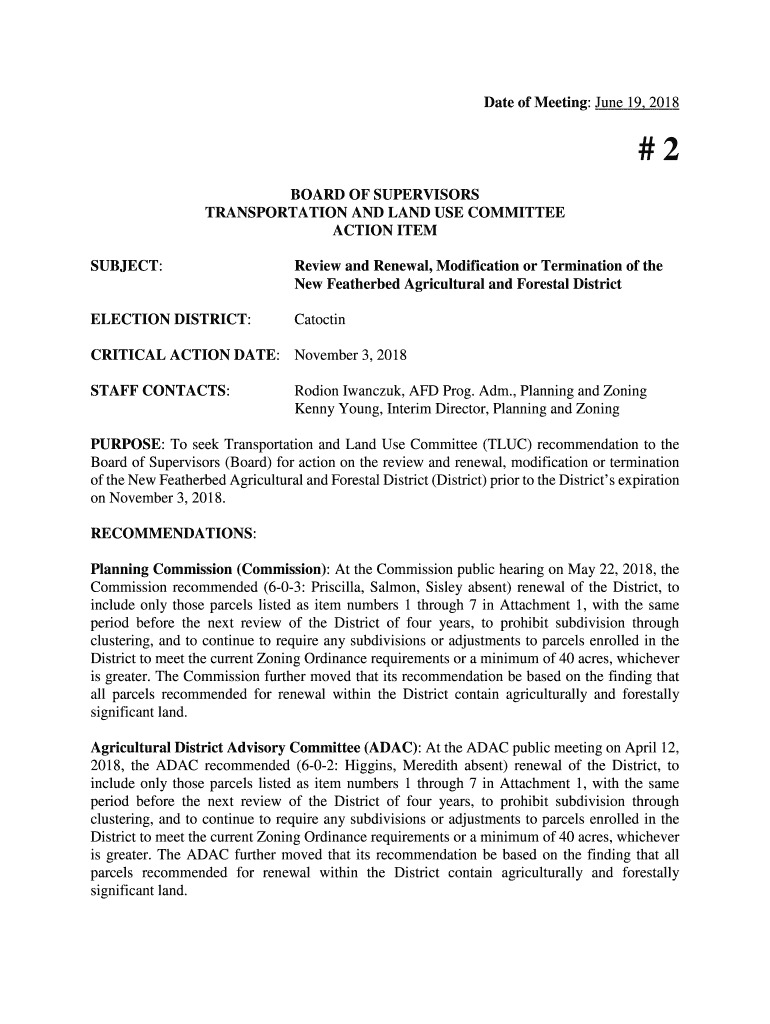 Date of Meeting: June 19, 2018

# 2

BOARD OF SUPERVISORS
TRANSPORTATION AND LAND USE COMMITTEE
ACTION ITEM

SUBJECT: Review and Renewal, Modification or Termination of the New Featherbed Agricultural and Forestal District

ELECTION DISTRICT: Catoctin

CRITICAL ACTION DATE: November 3, 2018

STAFF CONTACTS: Rodion Iwanczuk, AFD Prog. Adm., Planning and Zoning
Kenny Young, Interim Director, Planning and Zoning

PURPOSE: To seek Transportation and Land Use Committee (TLUC) recommendation to the Board of Supervisors (Board) for action on the review and renewal, modification or termination of the New Featherbed Agricultural and Forestal District (District) prior to the District's expiration on November 3, 2018.

RECOMMENDATIONS:

Planning Commission (Commission): At the Commission public hearing on May 22, 2018, the Commission recommended (6-0-3: Priscilla, Salmon, Sisley absent) renewal of the District, to include only those parcels listed as item numbers 1 through 7 in Attachment 1, with the same period before the next review of the District of four years, to prohibit subdivision through clustering, and to continue to require any subdivisions or adjustments to parcels enrolled in the District to meet the current Zoning Ordinance requirements or a minimum of 40 acres, whichever is greater. The Commission further moved that its recommendation be based on the finding that all parcels recommended for renewal within the District contain agriculturally and forestally significant land.

Agricultural District Advisory Committee (ADAC): At the ADAC public meeting on April 12, 2018, the ADAC recommended (6-0-2: Higgins, Meredith absent) renewal of the District, to include only those parcels listed as item numbers 1 through 7 in Attachment 1, with the same period before the next review of the District of four years, to prohibit subdivision through clustering, and to continue to require any subdivisions or adjustments to parcels enrolled in the District to meet the current Zoning Ordinance requirements or a minimum of 40 acres, whichever is greater. The ADAC further moved that its recommendation be based on the finding that all parcels recommended for renewal within the District contain agriculturally and forestally significant land.